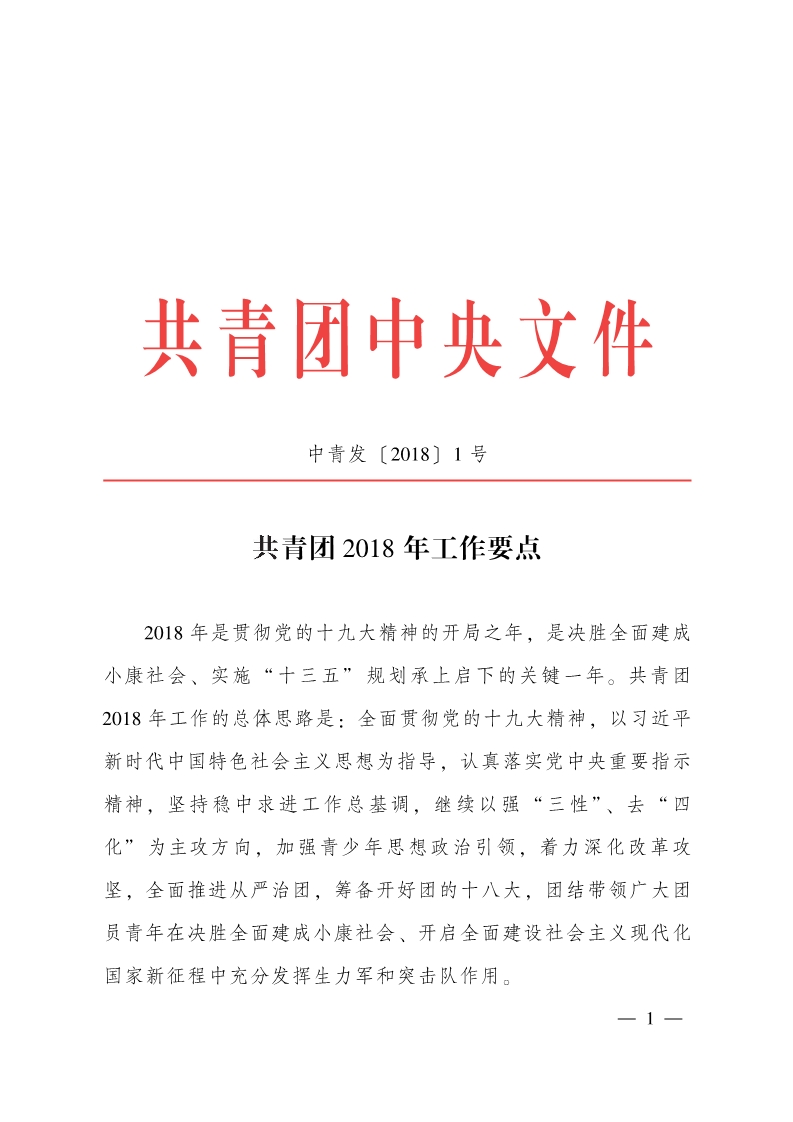 共青团中央文件

中青发〔2018〕1号

共青团2018年工作要点

2018年是贯彻党的十九大精神的开局之年，是决胜全面建成小康社会、实施“十三五”规划承上启下的关键一年。共青团2018年工作的总体思路是：全面贯彻党的十九大精神，以习近平新时代中国特色社会主义思想为指导，认真落实党中央重要指示精神，坚持稳中求进工作总基调，继续以强“三性”、去“四化”为主攻方向，加强青少年思想政治引领，着力深化改革攻坚，全面推进从严治团，筹备开好团的十八大，团结带领广大团员青年在决胜全面建成小康社会、开启全面建设社会主义现代化国家新征程中充分发挥生力军和突击队作用。

— 1 —